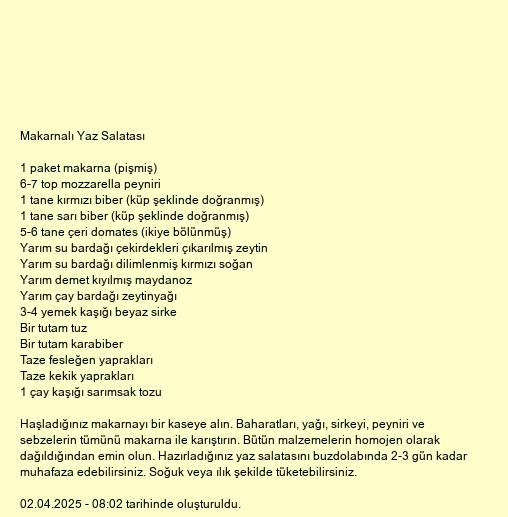 Makarnalı Yaz Salatası

1 paket makarna (pişmiş)
6-7 top mozzarella peyniri
1 tane kırmızı biber (küp şeklinde doğranmış)
1 tane sarı biber (küp şeklinde doğranmış)
5-6 tane çeri domates (ikiye bölünmüş)
Yarım su bardağı çekirdekleri çıkarılmış zeytin
Yarım su bardağı dilimlenmiş kırmızı soğan
Yarım demet kıyılmış maydanoz
Yarım çay bardağı zeytinyağı
3-4 yemek kaşığı beyaz sirke
Bir tutam tuz
Bir tutam karabiber
Taze fesleğen yaprakları
Taze kekik yaprakları
1 çay kaşığı sarımsak tozu

Haşladığınız makarnayı bir kaseye alın. Baharatları, yağı, sirkeyi, peyniri ve sebzelerin tümünü makarna ile karıştırın. Bütün malzemelerin homojen olarak dağıldığından emin olun. Hazırladığınız yaz salatasını buzdolabında 2-3 gün kadar muhafaza edebilirsiniz. Soğuk veya ılık şekilde tüketebilirsiniz.

02.04.2025 - 08:02 tarihinde oluşturuldu.